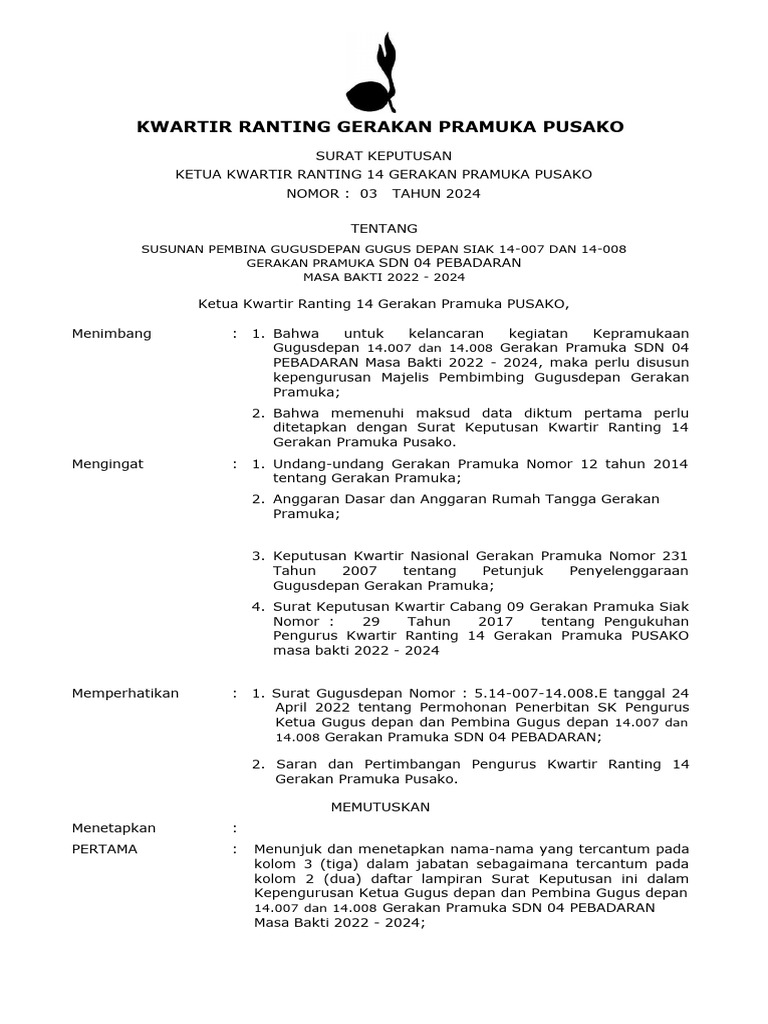 KWARTIR RANTING GERAKAN PRAMUKA PUSAKO

SURAT KEPUTUSAN
KETUA KWARTIR RANTING 14 GERAKAN PRAMUKA PUSAKO
NOMOR : 03 TAHUN 2024

TENTANG
SUSUNAN PEMBINA GUGUSDEPAN GUGUS DEPAN SIAK 14-007 DAN 14-008
GERAKAN PRAMUKA SDN 04 PEBADARAN
MASA BAKTI 2022 - 2024

Ketua Kwartir Ranting 14 Gerakan Pramuka PUSAKO,

Menimbang : 1. Bahwa untuk kelancaran kegiatan Kepramukaan Gugusdepan 14.007 dan 14.008 Gerakan Pramuka SDN 04 PEBADARAN Masa Bakti 2022 - 2024, maka perlu disusun kepengurusan Majelis Pembimbing Gugusdepan Gerakan Pramuka;

2. Bahwa memenuhi maksud data diktum pertama perlu ditetapkan dengan Surat Keputusan Kwartir Ranting 14 Gerakan Pramuka Pusako.

Mengingat : 1. Undang-undang Gerakan Pramuka Nomor 12 tahun 2014 tentang Gerakan Pramuka;

2. Anggaran Dasar dan Anggaran Rumah Tangga Gerakan Pramuka;

3. Keputusan Kwartir Nasional Gerakan Pramuka Nomor 231 Tahun 2007 tentang Petunjuk Penyelenggaraan Gugusdepan Gerakan Pramuka;

4. Surat Keputusan Kwartir Cabang 09 Gerakan Pramuka Siak Nomor : 29 Tahun 2017 tentang Pengukuhan Pengurus Kwartir Ranting 14 Gerakan Pramuka PUSAKO masa bakti 2022 - 2024

Memperhatikan : 1. Surat Gugusdepan Nomor : 5.14-007-14.008.E tanggal 24 April 2022 tentang Permohonan Penerbitan SK Pengurus Ketua Gugus depan dan Pembina Gugus depan 14.007 dan 14.008 Gerakan Pramuka SDN 04 PEBADARAN;

2. Saran dan Pertimbangan Pengurus Kwartir Ranting 14 Gerakan Pramuka Pusako.

MEMUTUSKAN

Menetapkan :
PERTAMA : Menunjuk dan menetapkan nama-nama yang tercantum pada kolom 3 (tiga) dalam jabatan sebagaimana tercantum pada kolom 2 (dua) daftar lampiran Surat Keputusan ini dalam Kepengurusan Ketua Gugus depan dan Pembina Gugus depan 14.007 dan 14.008 Gerakan Pramuka SDN 04 PEBADARAN Masa Bakti 2022 - 2024;